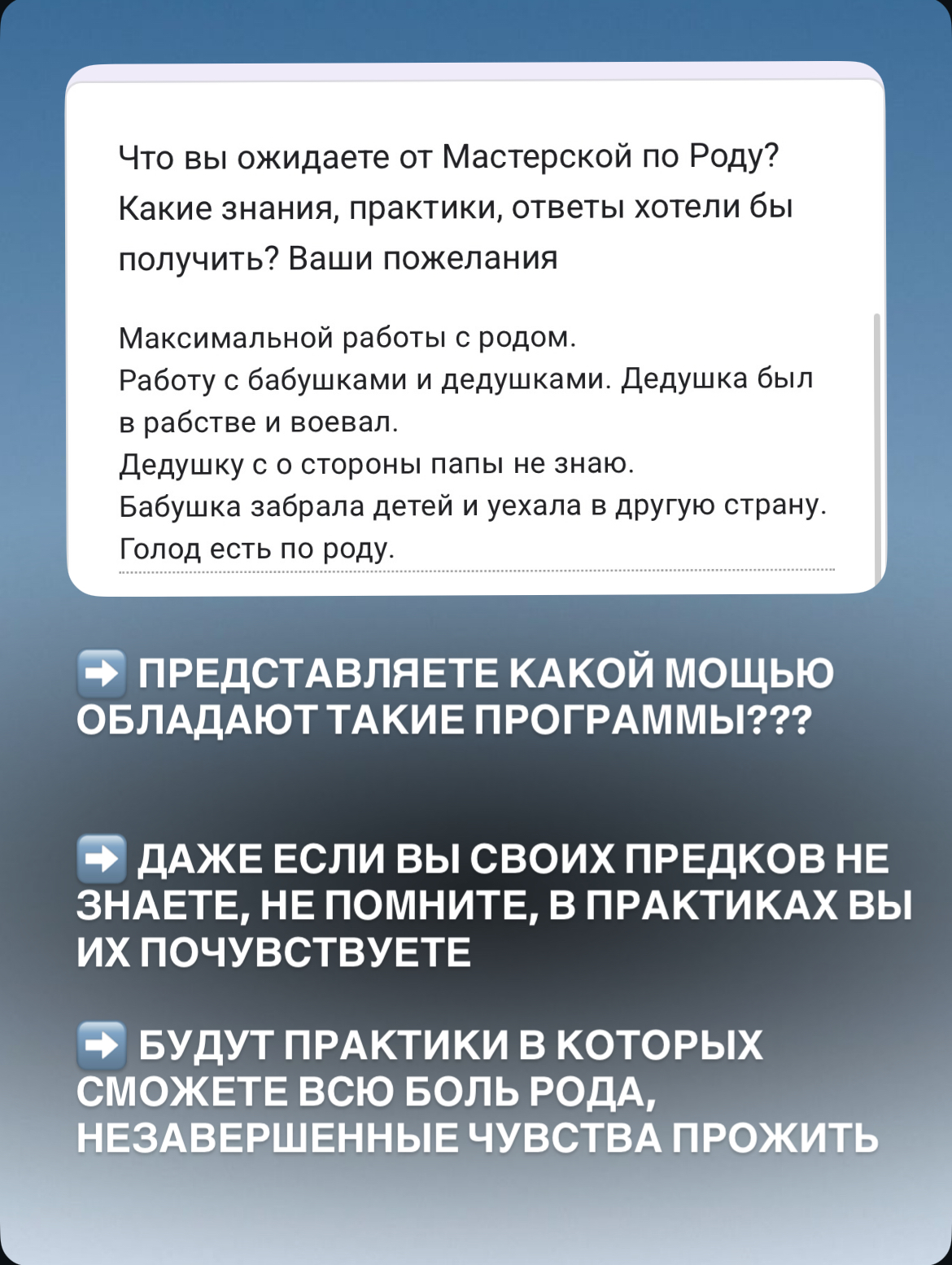 Что вы ожидаете от Мастерской по Роду? Какие знания, практики, ответы хотели бы получить? Ваши пожелания

Максимальной работы с родом.
Работу с бабушками и дедушками. Дедушка был в рабстве и воевал.
Дедушку с о стороны папы не знаю.
Бабушка забрала детей и уехала в другую страну.
Голод есть по роду.

➡️ ПРЕДСТАВЛЯЕТЕ КАКОЙ МОЩЬЮ ОБЛАДАЮТ ТАКИЕ ПРОГРАММЫ???

➡️ ДАЖЕ ЕСЛИ ВЫ СВОИХ ПРЕДКОВ НЕ ЗНАЕТЕ, НЕ ПОМНИТЕ, В ПРАКТИКАХ ВЫ ИХ ПОЧУВСТВУЕТЕ

➡️ БУДУТ ПРАКТИКИ В КОТОРЫХ СМОЖЕТЕ ВСЮ БОЛЬ РОДА, НЕЗАВЕРШЕННЫЕ ЧУВСТВА ПРОЖИТЬ